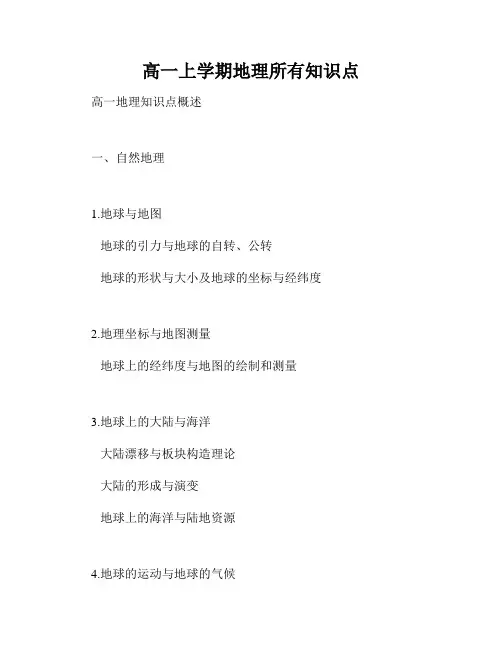 高一上学期地理所有知识点

高一地理知识点概述

一、自然地理

1.地球与地图

地球的引力与地球的自转、公转

地球的形状与大小及地球的坐标与经纬度

2.地理坐标与地图测量

地球上的经纬度与地图的绘制和测量

3.地球上的大陆与海洋

大陆漂移与板块构造理论

大陆的形成与演变

地球上的海洋与陆地资源

4.地球的运动与地球的气候